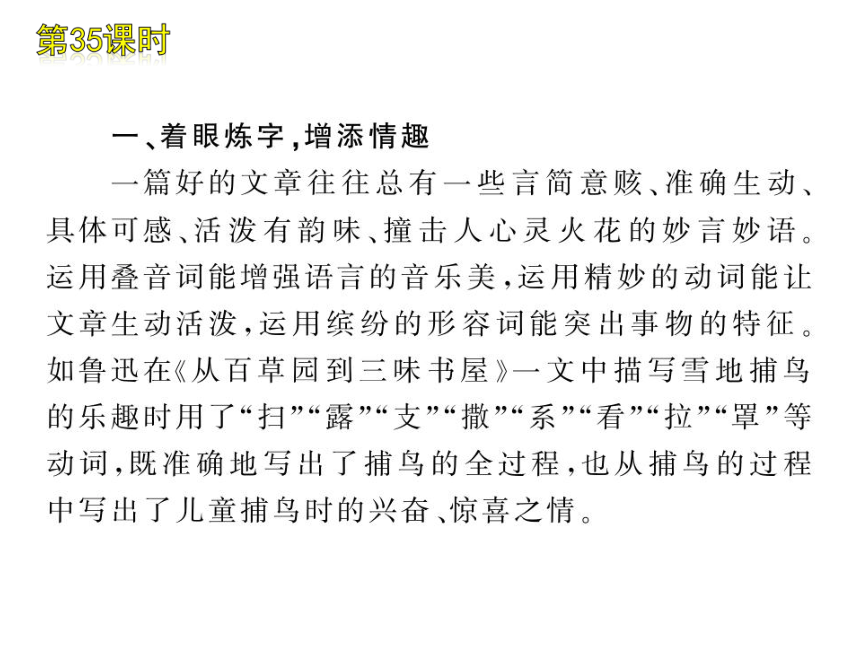 第35课时

一、着眼炼字，增添情趣

一篇好的文章往往总有一些言简意赅、准确生动、具体可感、活泼有韵味、撞击人心灵火花的妙言妙语。运用叠音词能增强语言的音乐美，运用精妙的动词能让文章生动活泼，运用缤纷的形容词能突出事物的特征。如鲁迅在《从百草园到三味书屋》一文中描写雪地捕鸟的乐趣时用了“扫”“露”“支”“撒”“系”“看”“拉”“罩”等动词，既准确地写出了捕鸟的全过程，也从捕鸟的过程中写出了儿童捕鸟时的兴奋、惊喜之情。